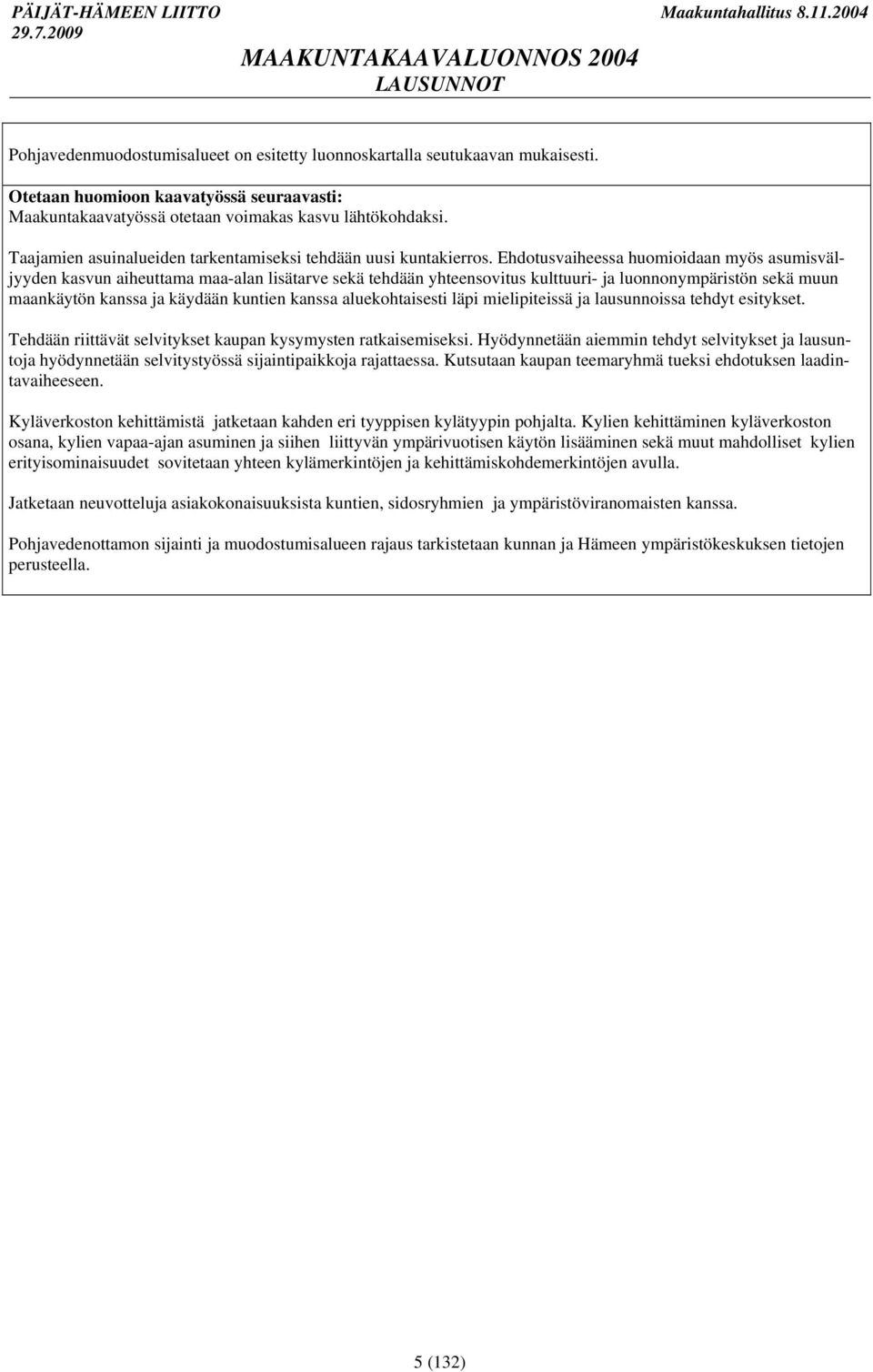 PÄIJÄT-HÄMEEN LIITTO
29.7.2009

Maakuntahallitus 8.11.2004

MAAKUNTAKAAVALUONNOS 2004
LAUSUNNOT

Pohjavedenmuodostumisalueet on esitetty luonnoskartalla seutukaavan mukaisesti.

Otetaan huomioon kaavatyössä seuraavasti:
Maakuntakaavatyössä otetaan voimakas kasvu lähtökohdaksi.

Taajamien asuinalueiden tarkentamiseksi tehdään uusi kuntakierros. Ehdotusvaiheessa huomioidaan myös asumisväljyyden kasvun aiheuttama maa-alan lisätarve sekä tehdään yhteensovitus kulttuuri- ja luonnonympäristön sekä muun maankäytön kanssa ja käydään kuntien kanssa aluekohtaisesti läpi mielipiteissä ja lausunnoissa tehdyt esitykset.

Tehdään riittävät selvitykset kaupan kysymysten ratkaisemiseksi. Hyödynnetään aiemmin tehdyt selvitykset ja lausuntoja hyödynnetään selvitystyössä sijaintipaikkoja rajattaessa. Kutsutaan kaupan teemaryhmä tueksi ehdotuksen laadintavaiheeseen.

Kyläverkoston kehittämistä jatketaan kahden eri tyyppisen kylätyypin pohjalta. Kylien kehittäminen kyläverkoston osana, kylien vapaa-ajan asuminen ja siihen liittyvän ympärivuotisen käytön lisääminen sekä muut mahdolliset kylien erityisominaisuudet sovitetaan yhteen kylämerkintöjen ja kehittämiskohdemerkintöjen avulla.

Jatketaan neuvotteluja asiakokonaisuuksista kuntien, sidosryhmien ja ympäristöviranomaisten kanssa.

Pohjavedenottamon sijainti ja muodostumisalueen rajaus tarkistetaan kunnan ja Hämeen ympäristökeskuksen tietojen perusteella.

5 (132)